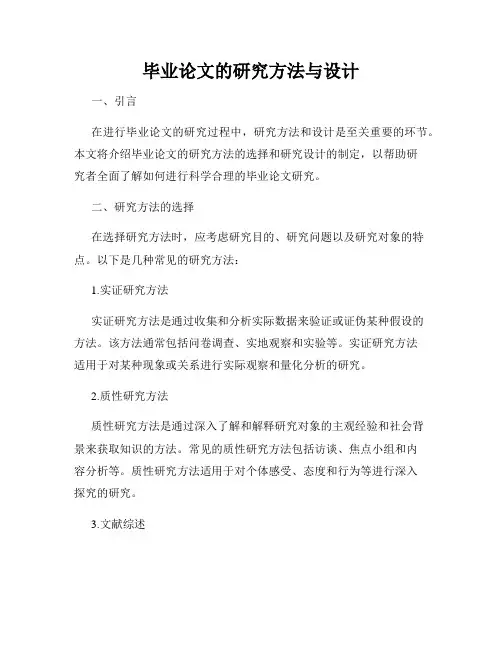 毕业论文的研究方法与设计

一、引言

在进行毕业论文的研究过程中，研究方法和设计是至关重要的环节。本文将介绍毕业论文的研究方法的选择和研究设计的制定，以帮助研究者全面了解如何进行科学合理的毕业论文研究。

二、研究方法的选择

在选择研究方法时，应考虑研究目的、研究问题以及研究对象的特点。以下是几种常见的研究方法：

1.实证研究方法

实证研究方法是通过收集和分析实际数据来验证或证伪某种假设的方法。该方法通常包括问卷调查、实地观察和实验等。实证研究方法适用于对某种现象或关系进行实际观察和量化分析的研究。

2.质性研究方法

质性研究方法是通过深入了解和解释研究对象的主观经验和社会背景来获取知识的方法。常见的质性研究方法包括访谈、焦点小组和内容分析等。质性研究方法适用于对个体感受、态度和行为等进行深入探究的研究。

3.文献综述